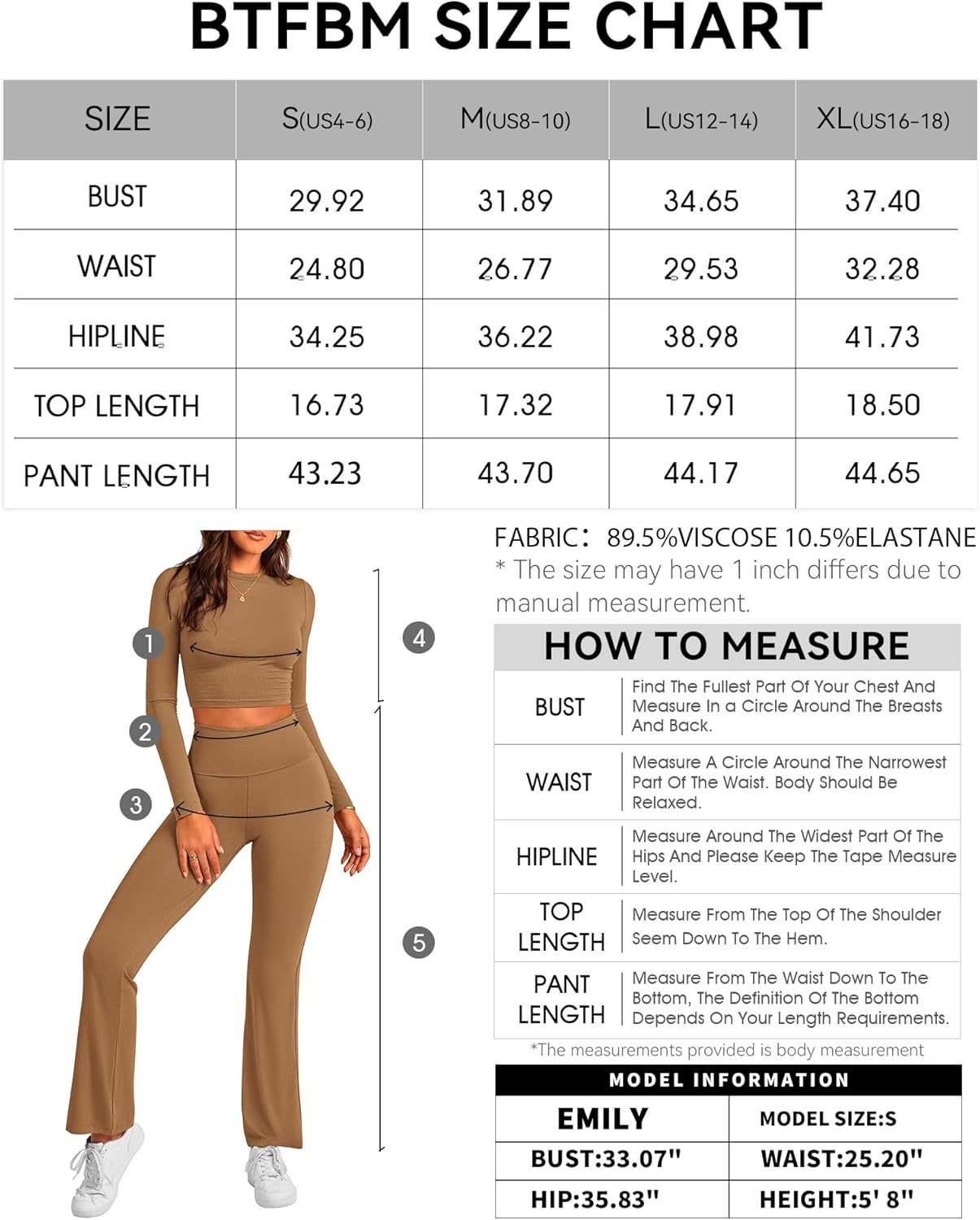 BTFBM SIZE CHART

| SIZE | S(US4-6) | M(US8-10) | L(US12-14) | XL(US16-18) |
|---|---|---|---|---|
| BUST | 29.92 | 31.89 | 34.65 | 37.40 |
| WAIST | 24.80 | 26.77 | 29.53 | 32.28 |
| HIPLINE | 34.25 | 36.22 | 38.98 | 41.73 |
| TOP LENGTH | 16.73 | 17.32 | 17.91 | 18.50 |
| PANT LENGTH | 43.23 | 43.70 | 44.17 | 44.65 |

1
2
3
4
5

FABRIC: 89.5%VISCOSE 10.5%ELASTANE
* The size may have 1 inch differs due to manual measurement.

HOW TO MEASURE

| BUST | Find The Fullest Part Of Your Chest And Measure In a Circle Around The Breasts And Back. |
|---|---|
| WAIST | Measure A Circle Around The Narrowest Part Of The Waist. Body Should Be Relaxed. |
| HIPLINE | Measure Around The Widest Part Of The Hips And Please Keep The Tape Measure Level. |
| TOP LENGTH | Measure From The Top Of The Shoulder Seem Down To The Hem. |
| PANT LENGTH | Measure From The Waist Down To The Bottom, The Definition Of The Bottom Depends On Your Length Requirements. |

*The measurements provided is body measurement

MODEL INFORMATION

| EMILY | MODEL SIZE:S |
|---|---|
| BUST:33.07" | WAIST:25.20" |
| HIP:35.83" | HEIGHT:5' 8" |